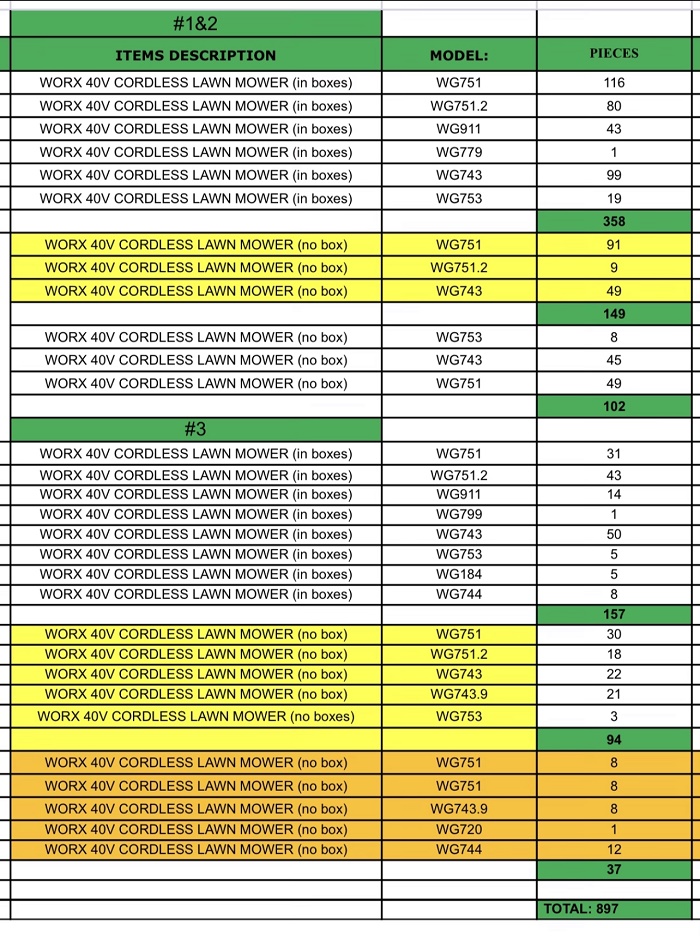 | #1&2 | | |
|---|---|---|
| ITEMS DESCRIPTION | MODEL: | PIECES |
| WORX 40V CORDLESS LAWN MOWER (in boxes) | WG751 | 116 |
| WORX 40V CORDLESS LAWN MOWER (in boxes) | WG751.2 | 80 |
| WORX 40V CORDLESS LAWN MOWER (in boxes) | WG911 | 43 |
| WORX 40V CORDLESS LAWN MOWER (in boxes) | WG779 | 1 |
| WORX 40V CORDLESS LAWN MOWER (in boxes) | WG743 | 99 |
| WORX 40V CORDLESS LAWN MOWER (in boxes) | WG753 | 19 |
| | | 358 |
| WORX 40V CORDLESS LAWN MOWER (no box) | WG751 | 91 |
| WORX 40V CORDLESS LAWN MOWER (no box) | WG751.2 | 9 |
| WORX 40V CORDLESS LAWN MOWER (no box) | WG743 | 49 |
| | | 149 |
| WORX 40V CORDLESS LAWN MOWER (no box) | WG753 | 8 |
| WORX 40V CORDLESS LAWN MOWER (no box) | WG743 | 45 |
| WORX 40V CORDLESS LAWN MOWER (no box) | WG751 | 49 |
| | | 102 |
| #3 | | |
| WORX 40V CORDLESS LAWN MOWER (in boxes) | WG751 | 31 |
| WORX 40V CORDLESS LAWN MOWER (in boxes) | WG751.2 | 43 |
| WORX 40V CORDLESS LAWN MOWER (in boxes) | WG911 | 14 |
| WORX 40V CORDLESS LAWN MOWER (in boxes) | WG799 | 1 |
| WORX 40V CORDLESS LAWN MOWER (in boxes) | WG743 | 50 |
| WORX 40V CORDLESS LAWN MOWER (in boxes) | WG753 | 5 |
| WORX 40V CORDLESS LAWN MOWER (in boxes) | WG184 | 5 |
| WORX 40V CORDLESS LAWN MOWER (in boxes) | WG744 | 8 |
| | | 157 |
| WORX 40V CORDLESS LAWN MOWER (no box) | WG751 | 30 |
| WORX 40V CORDLESS LAWN MOWER (no box) | WG751.2 | 18 |
| WORX 40V CORDLESS LAWN MOWER (no box) | WG743 | 22 |
| WORX 40V CORDLESS LAWN MOWER (no box) | WG743.9 | 21 |
| WORX 40V CORDLESS LAWN MOWER (no boxes) | WG753 | 3 |
| | | 94 |
| WORX 40V CORDLESS LAWN MOWER (no box) | WG751 | 8 |
| WORX 40V CORDLESS LAWN MOWER (no box) | WG751 | 8 |
| WORX 40V CORDLESS LAWN MOWER (no box) | WG743.9 | 8 |
| WORX 40V CORDLESS LAWN MOWER (no box) | WG720 | 1 |
| WORX 40V CORDLESS LAWN MOWER (no box) | WG744 | 12 |
| | | 37 |
| | | |
| | | TOTAL: 897 |